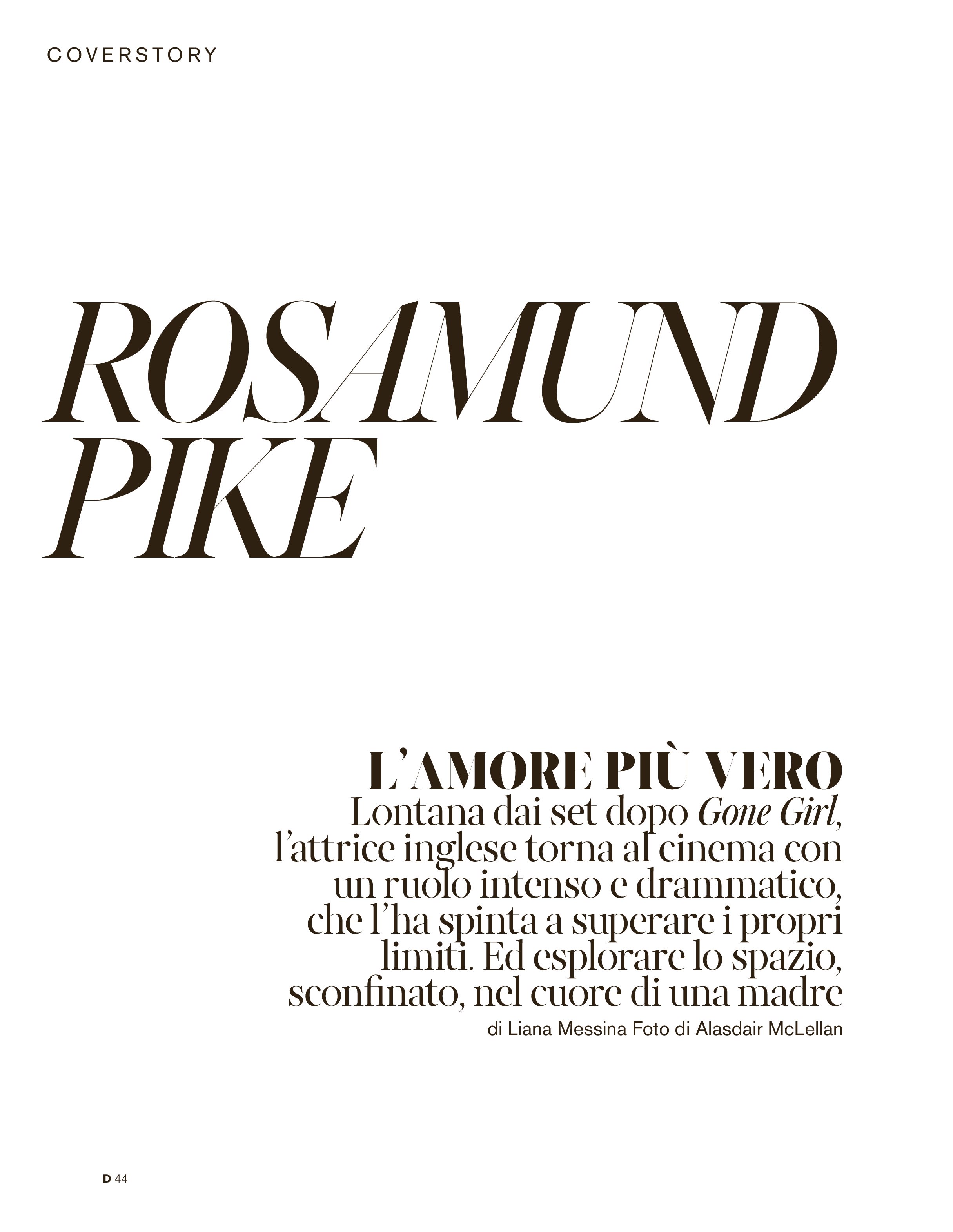 COVERSTORY

ROSAMUND PIKE

L'AMORE PIÙ VERO

Lontana dai set dopo Gone Girl, l'attrice inglese torna al cinema con un ruolo intenso e drammatico, che l'ha spinta a superare i propri limiti. Ed esplorare lo spazio, sconfinato, nel cuore di una madre

di Liana Messina Foto di Alasdair McLellan

D 44